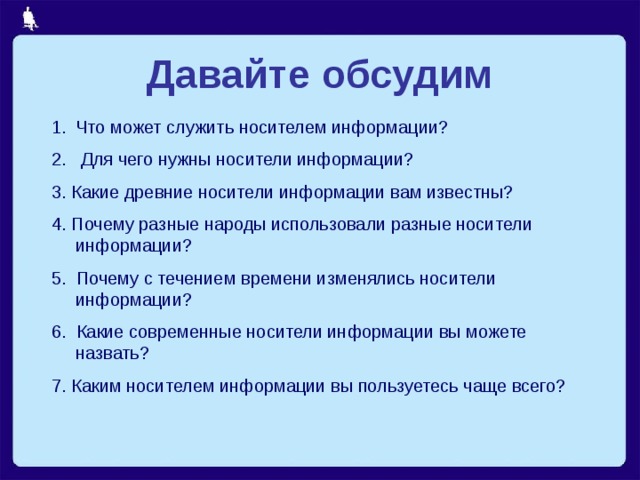 Давайте обсудим

1. Что может служить носителем информации?

2. Для чего нужны носители информации?

3. Какие древние носители информации вам известны?

4. Почему разные народы использовали разные носители информации?

5. Почему с течением времени изменялись носители информации?

6. Какие современные носители информации вы можете назвать?

7. Каким носителем информации вы пользуетесь чаще всего?